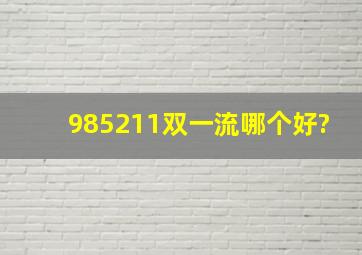 985211双一流哪个好?